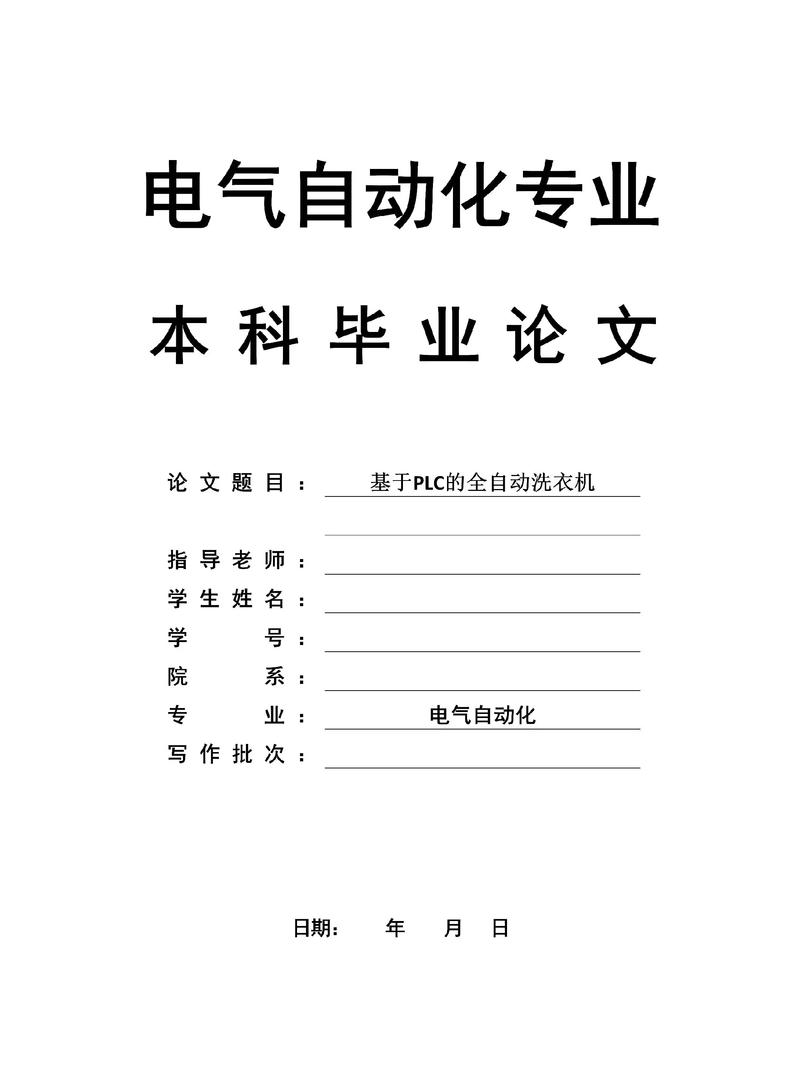 电气自动化专业

本 科 毕 业 论 文

论 文 题 目 ： 基于PLC的全自动洗衣机

指 导 老 师 ：

学 生 姓 名 ：

学 号 ：

院 系 ：

专 业 ： 电气自动化

写 作 批 次 ：

日期： 年 月 日